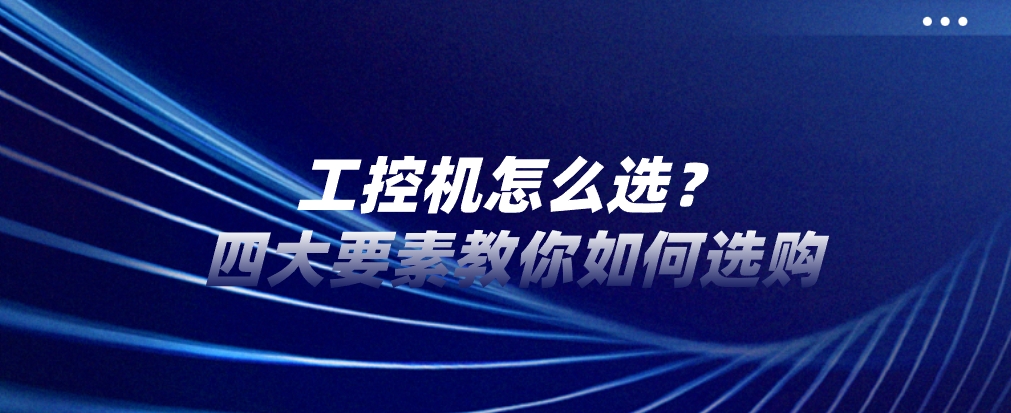 工控机怎么选？
四大要素教你如何选购